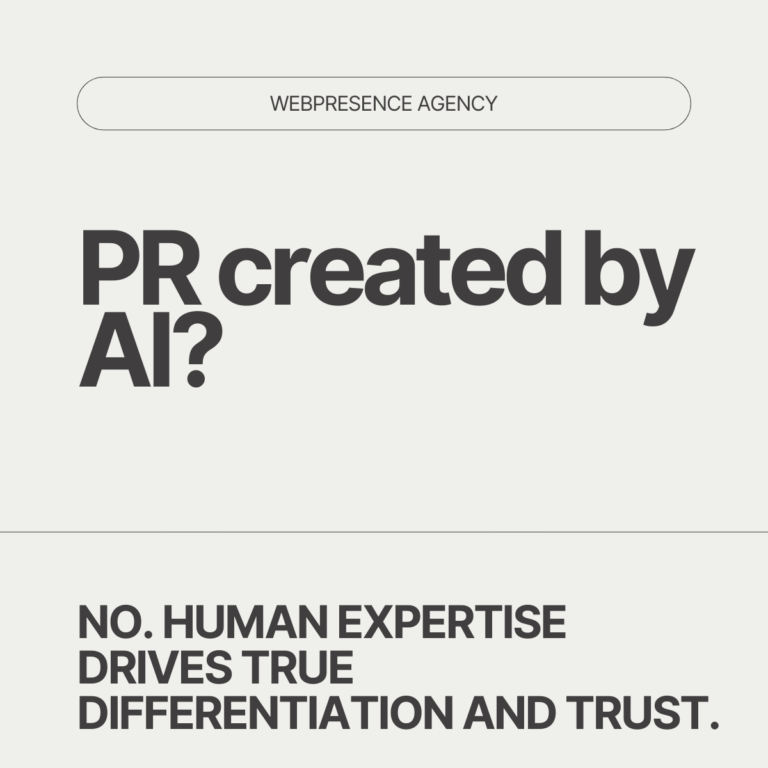 WEBPRESENCE AGENCY

PR created by AI?

NO. HUMAN EXPERTISE DRIVES TRUE DIFFERENTIATION AND TRUST.